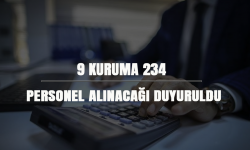 9 KURUMA 234

PERSONEL ALINACAĞI DUYURULDU